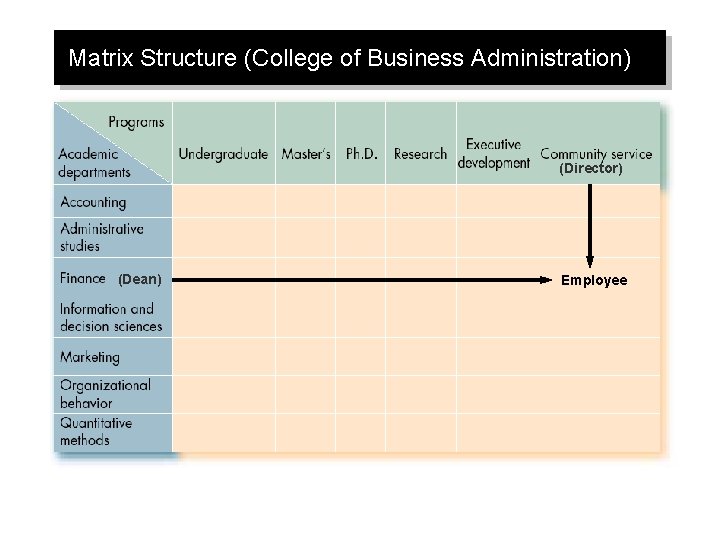 Matrix Structure (College of Business Administration)

| Programs / Academic departments | Undergraduate | Master's | Ph.D. | Research | Executive development | Community service (Director) |
|---|---|---|---|---|---|---|
| Accounting | | | | | | |
| Administrative studies | | | | | | |
| Finance (Dean) | | | | | | Employee |
| Information and decision sciences | | | | | | |
| Marketing | | | | | | |
| Organizational behavior | | | | | | |
| Quantitative methods | | | | | | |